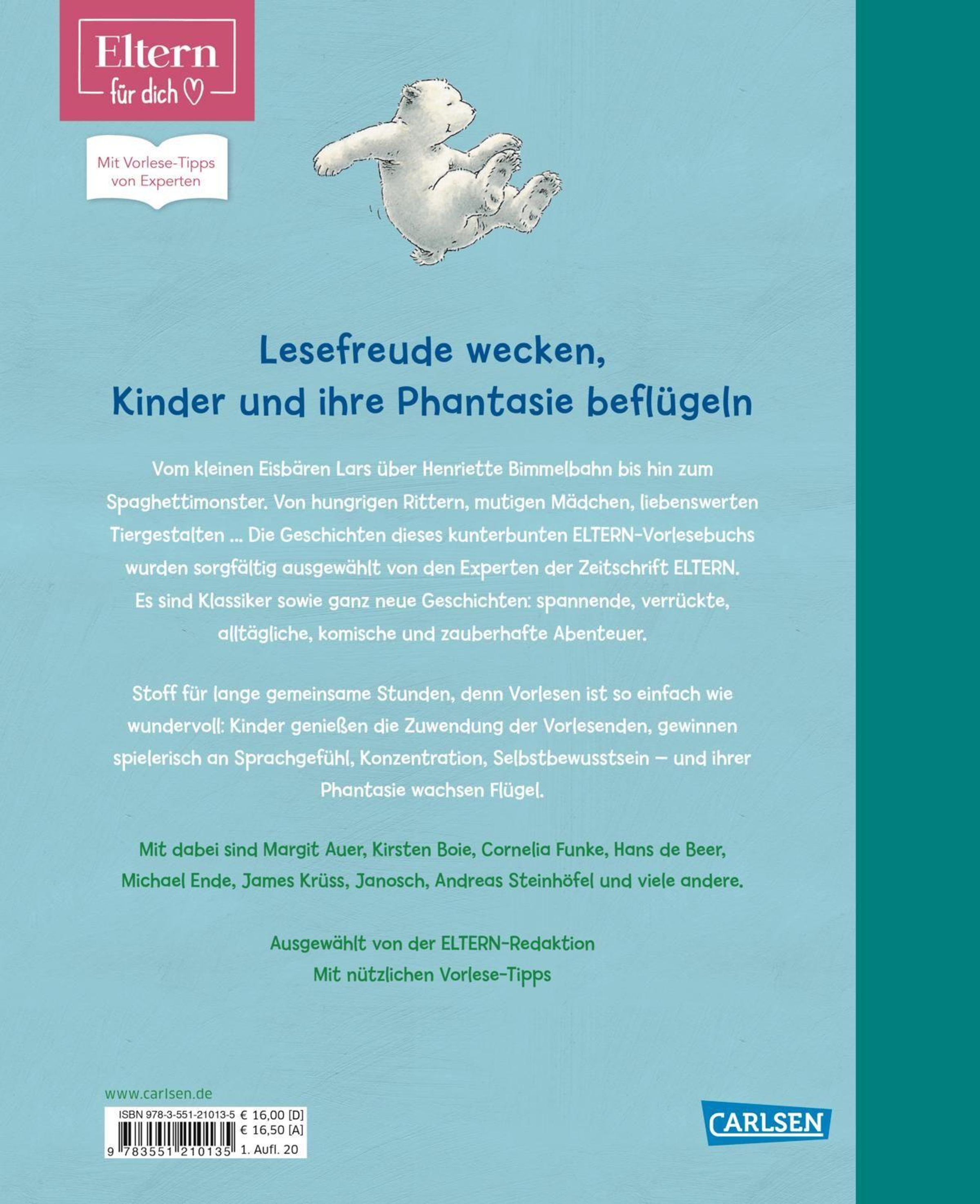 Eltern
für dich

Mit Vorlese-Tipps von Experten

Lesefreude wecken,
Kinder und ihre Phantasie beflügeln

Vom kleinen Eisbären Lars über Henriette Bimmelbahn bis hin zum Spaghettimonster. Von hungrigen Rittern, mutigen Mädchen, liebenswerten Tiergestalten ... Die Geschichten dieses kunterbunten ELTERN-Vorlesebuchs wurden sorgfältig ausgewählt von den Experten der Zeitschrift ELTERN. Es sind Klassiker sowie ganz neue Geschichten: spannende, verrückte, alltägliche, komische und zauberhafte Abenteuer.

Stoff für lange gemeinsame Stunden, denn Vorlesen ist so einfach wie wundervoll: Kinder genießen die Zuwendung der Vorlesenden, gewinnen spielerisch an Sprachgefühl, Konzentration, Selbstbewusstsein – und ihrer Phantasie wachsen Flügel.

Mit dabei sind Margit Auer, Kirsten Boie, Cornelia Funke, Hans de Beer, Michael Ende, James Krüss, Janosch, Andreas Steinhöfel und viele andere.

Ausgewählt von der ELTERN-Redaktion
Mit nützlichen Vorlese-Tipps

www.carlsen.de

ISBN 978-3-551-21013-5 € 16,00 [D]
€ 16,50 [A]
9 783551 210135 1. Aufl. 20

CARLSEN